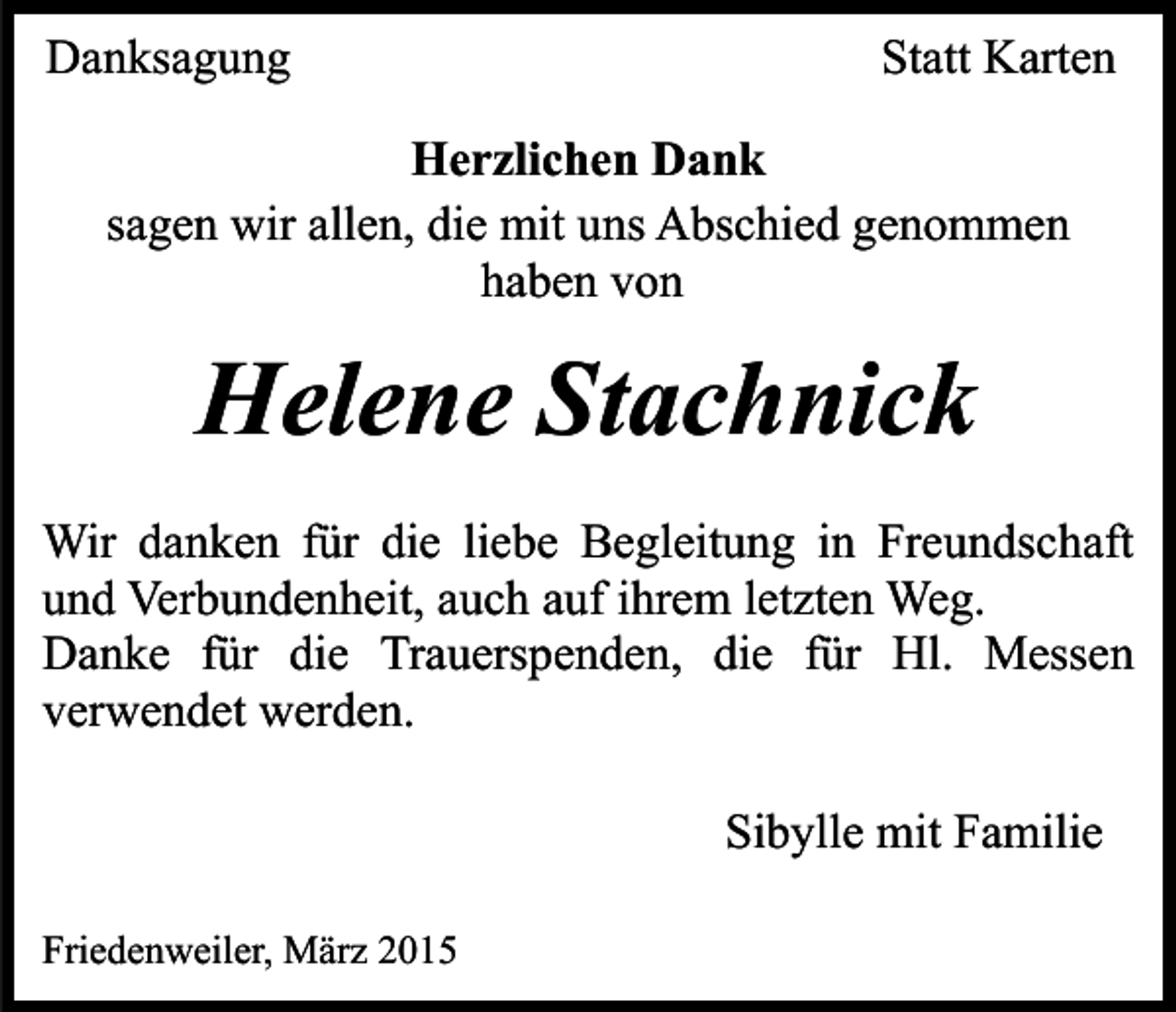 Danksagung

Statt Karten

Herzlichen Dank
sagen wir allen, die mit uns Abschied genommen haben von

Helene Stachnick

Wir danken für die liebe Begleitung in Freundschaft und Verbundenheit, auch auf ihrem letzten Weg.
Danke für die Trauerspenden, die für Hl. Messen verwendet werden.

Sibylle mit Familie

Friedenweiler, März 2015